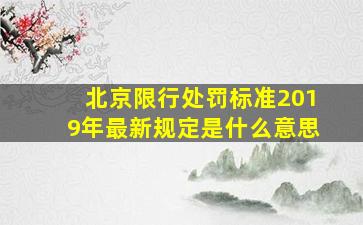 北京限行处罚标准2019年最新规定是什么意思